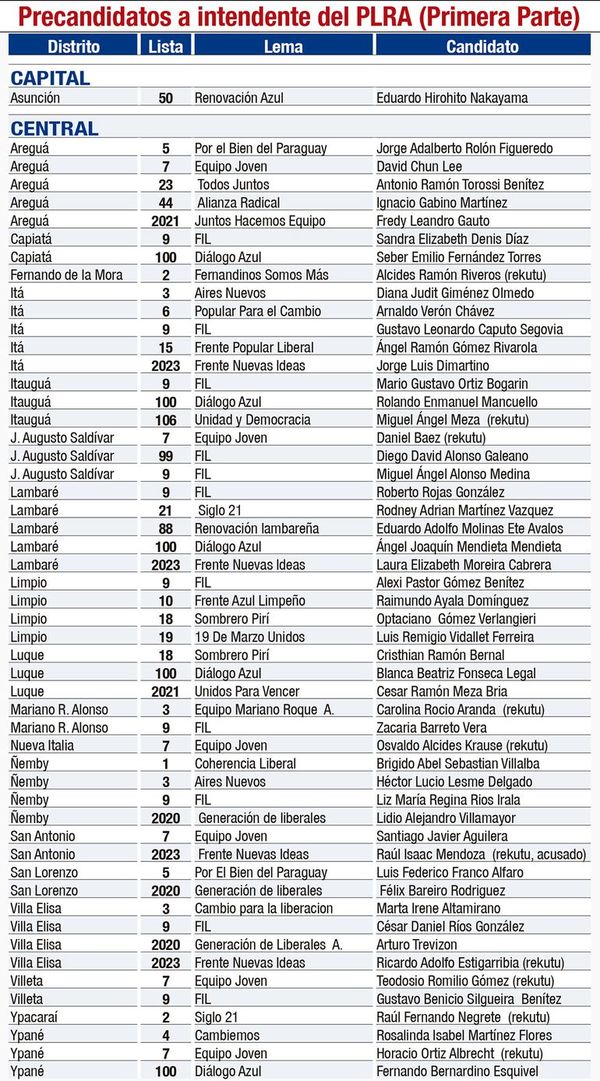 Precandidatos a intendente del PLRA (Primera Parte)

| Distrito | Lista | Lema | Candidato |
|---|---|---|---|
| CAPITAL | | | |
| Asunción | 50 | Renovación Azul | Eduardo Hirohito Nakayama |
| CENTRAL | | | |
| Areguá | 5 | Por el Bien del Paraguay | Jorge Adalberto Rolón Figueredo |
| Areguá | 7 | Equipo Joven | David Chun Lee |
| Areguá | 23 | Todos Juntos | Antonio Ramón Torossi Benítez |
| Areguá | 44 | Alianza Radical | Ignacio Gabino Martínez |
| Areguá | 2021 | Juntos Hacemos Equipo | Fredy Leandro Gauto |
| Capiatá | 9 | FIL | Sandra Elizabeth Denis Díaz |
| Capiatá | 100 | Diálogo Azul | Seber Emilio Fernández Torres |
| Fernando de la Mora | 2 | Fernandinos Somos Más | Alcides Ramón Riveros (rekutu) |
| Itá | 3 | Aires Nuevos | Diana Judit Giménez Olmedo |
| Itá | 6 | Popular Para el Cambio | Arnaldo Verón Chávez |
| Itá | 9 | FIL | Gustavo Leonardo Caputo Segovia |
| Itá | 15 | Frente Popular Liberal | Ángel Ramón Gómez Rivarola |
| Itá | 2023 | Frente Nuevas Ideas | Jorge Luis Dimartino |
| Itauguá | 9 | FIL | Mario Gustavo Ortiz Bogarin |
| Itauguá | 100 | Diálogo Azul | Rolando Enmanuel Mancuello |
| Itauguá | 106 | Unidad y Democracia | Miguel Ángel Meza (rekutu) |
| J. Augusto Saldívar | 7 | Equipo Joven | Daniel Baez (rekutu) |
| J. Augusto Saldívar | 99 | FIL | Diego David Alonso Galeano |
| J. Augusto Saldívar | 9 | FIL | Miguel Ángel Alonso Medina |
| Lambaré | 9 | FIL | Roberto Rojas González |
| Lambaré | 21 | Siglo 21 | Rodney Adrian Martínez Vazquez |
| Lambaré | 88 | Renovación lambareña | Eduardo Adolfo Molinas Ete Avalos |
| Lambaré | 100 | Diálogo Azul | Ángel Joaquín Mendieta Mendieta |
| Lambaré | 2023 | Frente Nuevas Ideas | Laura Elizabeth Moreira Cabrera |
| Limpio | 9 | FIL | Alexi Pastor Gómez Benítez |
| Limpio | 10 | Frente Azul Limpeño | Raimundo Ayala Domínguez |
| Limpio | 18 | Sombrero Pirí | Optaciano Gómez Verlangieri |
| Limpio | 19 | 19 De Marzo Unidos | Luis Remigio Vidallet Ferreira |
| Luque | 18 | Sombrero Pirí | Cristhian Ramón Bernal |
| Luque | 100 | Diálogo Azul | Blanca Beatriz Fonseca Legal |
| Luque | 2021 | Unidos Para Vencer | Cesar Ramón Meza Bria |
| Mariano R. Alonso | 3 | Equipo Mariano Roque A. | Carolina Rocio Aranda (rekutu) |
| Mariano R. Alonso | 9 | FIL | Zacaria Barreto Vera |
| Nueva Italia | 7 | Equipo Joven | Osvaldo Alcides Krause (rekutu) |
| Ñemby | 1 | Coherencia Liberal | Brigido Abel Sebastian Villalba |
| Ñemby | 3 | Aires Nuevos | Héctor Lucio Lesme Delgado |
| Ñemby | 9 | FIL | Liz María Regina Rios Irala |
| Ñemby | 2020 | Generación de liberales | Lidio Alejandro Villamayor |
| San Antonio | 7 | Equipo Joven | Santiago Javier Aguilera |
| San Antonio | 2023 | Frente Nuevas Ideas | Raúl Isaac Mendoza (rekutu, acusado) |
| San Lorenzo | 5 | Por El Bien del Paraguay | Luis Federico Franco Alfaro |
| San Lorenzo | 2020 | Generación de liberales | Félix Bareiro Rodriguez |
| Villa Elisa | 3 | Cambio para la liberacion | Marta Irene Altamirano |
| Villa Elisa | 9 | FIL | César Daniel Ríos González |
| Villa Elisa | 2020 | Generación de Liberales A. | Arturo Trevizon |
| Villa Elisa | 2023 | Frente Nuevas Ideas | Ricardo Adolfo Estigarribia (rekutu) |
| Villeta | 7 | Equipo Joven | Teodosio Romilio Gómez (rekutu) |
| Villeta | 9 | FIL | Gustavo Benicio Silgueira Benítez |
| Ypacaraí | 2 | Siglo 21 | Raúl Fernando Negrete (rekutu) |
| Ypané | 4 | Cambiemos | Rosalinda Isabel Martínez Flores |
| Ypané | 7 | Equipo Joven | Horacio Ortiz Albrecht (rekutu) |
| Ypané | 100 | Diálogo Azul | Fernando Bernardino Esquivel |